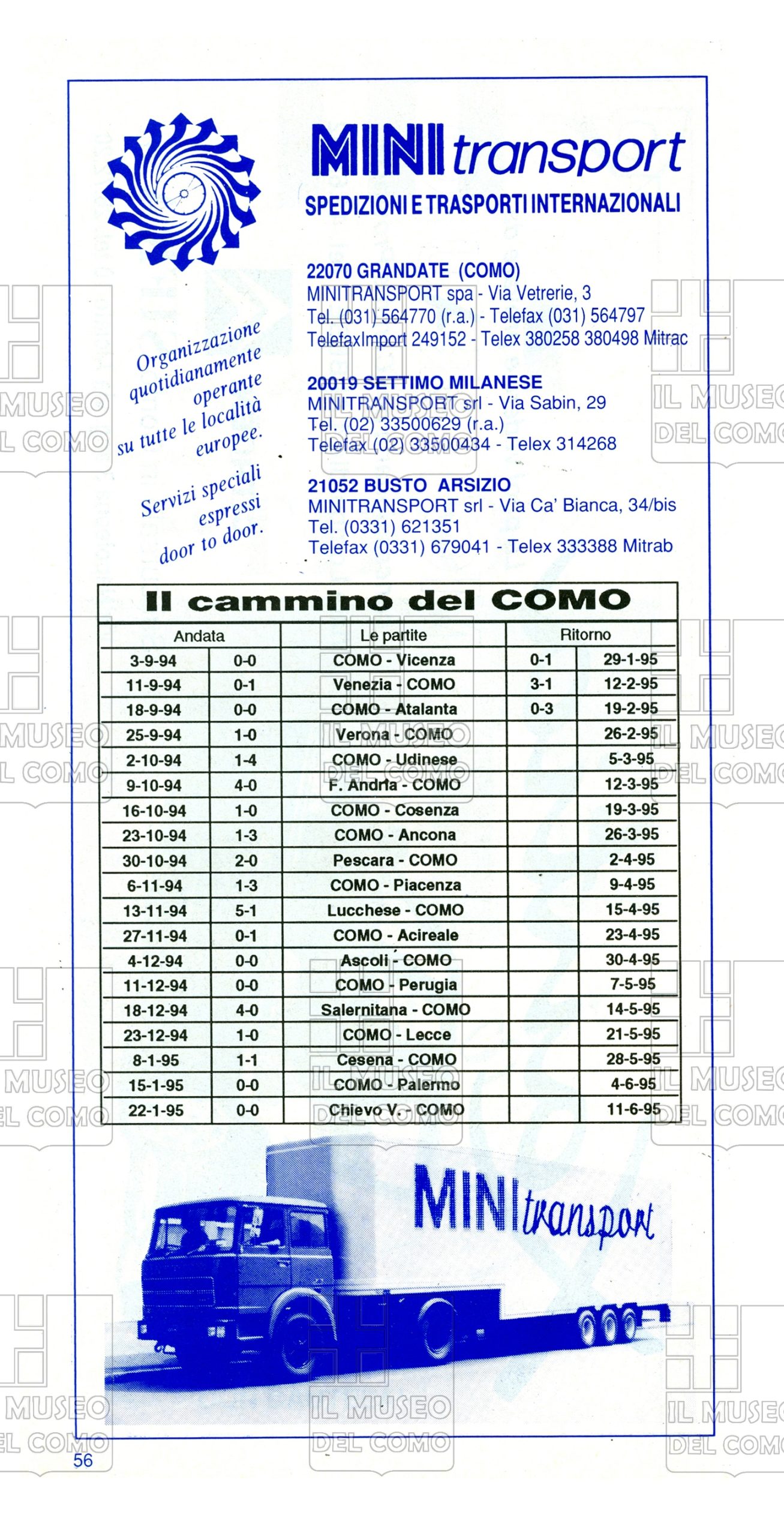 MINI transport
SPEDIZIONI E TRASPORTI INTERNAZIONALI

Organizzazione quotidianamente operante su tutte le località europee.

Servizi speciali espressi door to door.

22070 GRANDATE (COMO)
MINITRANSPORT spa - Via Vetrerie, 3
Tel. (031) 564770 (r.a.) - Telefax (031) 564797
TelefaxImport 249152 - Telex 380258 380498 Mitrac

20019 SETTIMO MILANESE
MINITRANSPORT srl - Via Sabin, 29
Tel. (02) 33500629 (r.a.)
Telefax (02) 33500434 - Telex 314268

21052 BUSTO ARSIZIO
MINITRANSPORT srl - Via Ca' Bianca, 34/bis
Tel. (0331) 621351
Telefax (0331) 679041 - Telex 333388 Mitrab

Il cammino del COMO

| Andata | | Le partite | Ritorno | |
|---|---|---|---|---|
| 3-9-94 | 0-0 | COMO - Vicenza | 0-1 | 29-1-95 |
| 11-9-94 | 0-1 | Venezia - COMO | 3-1 | 12-2-95 |
| 18-9-94 | 0-0 | COMO - Atalanta | 0-3 | 19-2-95 |
| 25-9-94 | 1-0 | Verona - COMO | | 26-2-95 |
| 2-10-94 | 1-4 | COMO - Udinese | | 5-3-95 |
| 9-10-94 | 4-0 | F. Andria - COMO | | 12-3-95 |
| 16-10-94 | 1-0 | COMO - Cosenza | | 19-3-95 |
| 23-10-94 | 1-3 | COMO - Ancona | | 26-3-95 |
| 30-10-94 | 2-0 | Pescara - COMO | | 2-4-95 |
| 6-11-94 | 1-3 | COMO - Piacenza | | 9-4-95 |
| 13-11-94 | 5-1 | Lucchese - COMO | | 15-4-95 |
| 27-11-94 | 0-1 | COMO - Acireale | | 23-4-95 |
| 4-12-94 | 0-0 | Ascoli - COMO | | 30-4-95 |
| 11-12-94 | 0-0 | COMO - Perugia | | 7-5-95 |
| 18-12-94 | 4-0 | Salernitana - COMO | | 14-5-95 |
| 23-12-94 | 1-0 | COMO - Lecce | | 21-5-95 |
| 8-1-95 | 1-1 | Cesena - COMO | | 28-5-95 |
| 15-1-95 | 0-0 | COMO - Palermo | | 4-6-95 |
| 22-1-95 | 0-0 | Chievo V. - COMO | | 11-6-95 |

MINI transport

IL MUSEO DEL COMO

56